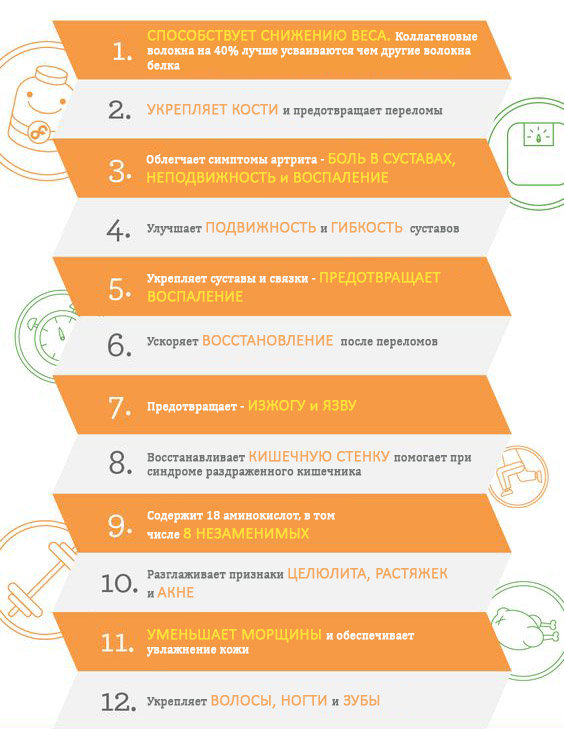 1. СПОСОБСТВУЕТ СНИЖЕНИЮ ВЕСА. Коллагеновые волокна на 40% лучше усваиваются чем другие волокна белка

2. УКРЕПЛЯЕТ КОСТИ и предотвращает переломы

3. Облегчает симптомы артрита - БОЛЬ В СУСТАВАХ, НЕПОДВИЖНОСТЬ и ВОСПАЛЕНИЕ

4. Улучшает ПОДВИЖНОСТЬ и ГИБКОСТЬ суставов

5. Укрепляет суставы и связки - ПРЕДОТВРАЩАЕТ ВОСПАЛЕНИЕ

6. Ускоряет ВОССТАНОВЛЕНИЕ после переломов

7. Предотвращает - ИЗЖОГУ и ЯЗВУ

8. Восстанавливает КИШЕЧНУЮ СТЕНКУ помогает при синдроме раздраженного кишечника

9. Содержит 18 аминокислот, в том числе 8 НЕЗАМЕНИМЫХ

10. Разглаживает признаки ЦЕЛЮЛИТА, РАСТЯЖЕК и АКНЕ

11. УМЕНЬШАЕТ МОРЩИНЫ и обеспечивает увлажнение кожи

12. Укрепляет ВОЛОСЫ, НОГТИ и ЗУБЫ